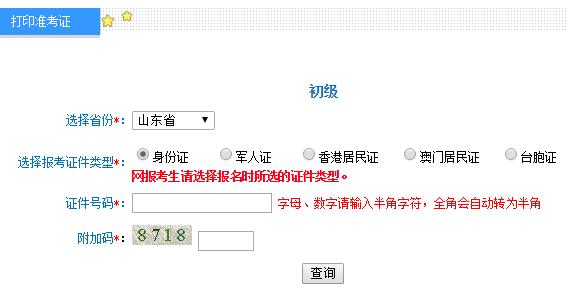 打印准考证

初级

选择省份*: 山东省

选择报考证件类型*: 身份证 军人证 香港居民证 澳门居民证 台胞证
网报考生请选择报名时所选的证件类型。

证件号码*: 字母、数字请输入半角字符，全角会自动转为半角

附加码*: 8718

查询